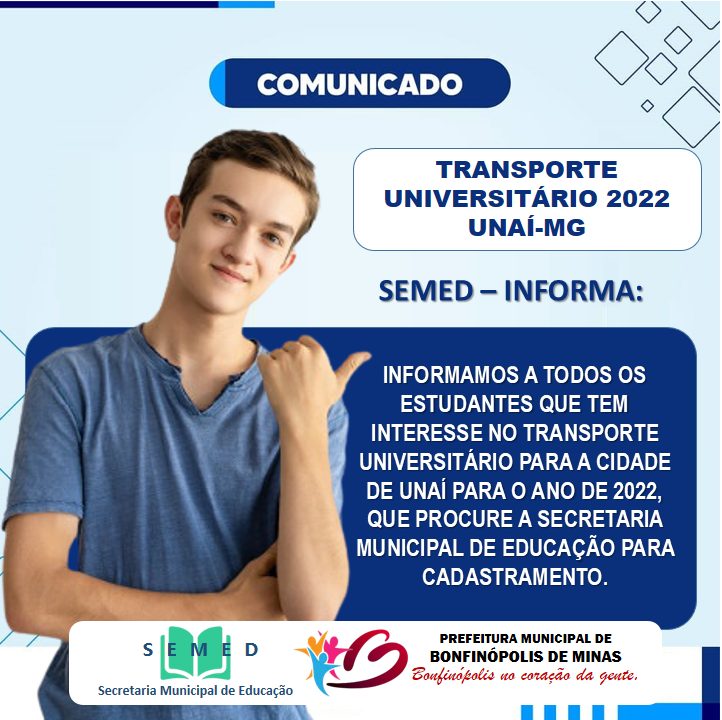 COMUNICADO

TRANSPORTE UNIVERSITÁRIO 2022 UNAÍ-MG

SEMED – INFORMA:

INFORMAMOS A TODOS OS ESTUDANTES QUE TEM INTERESSE NO TRANSPORTE UNIVERSITÁRIO PARA A CIDADE DE UNAÍ PARA O ANO DE 2022, QUE PROCURE A SECRETARIA MUNICIPAL DE EDUCAÇÃO PARA CADASTRAMENTO.

SEMED
Secretaria Municipal de Educação

PREFEITURA MUNICIPAL DE
BONFINÓPOLIS DE MINAS
Bonfinópolis no coração da gente.